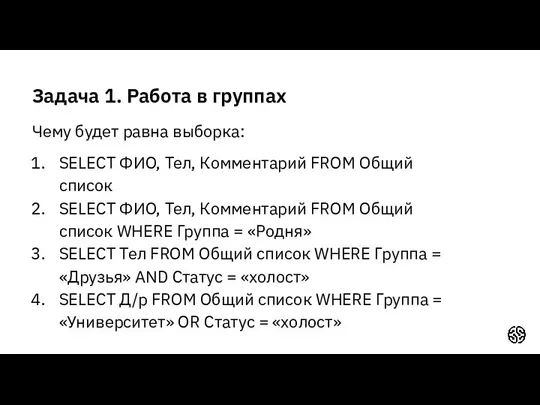 Задача 1. Работа в группах

Чему будет равна выборка:

1. SELECT ФИО, Тел, Комментарий FROM Общий список
2. SELECT ФИО, Тел, Комментарий FROM Общий список WHERE Группа = «Родня»
3. SELECT Тел FROM Общий список WHERE Группа = «Друзья» AND Статус = «холост»
4. SELECT Д/р FROM Общий список WHERE Группа = «Университет» OR Статус = «холост»